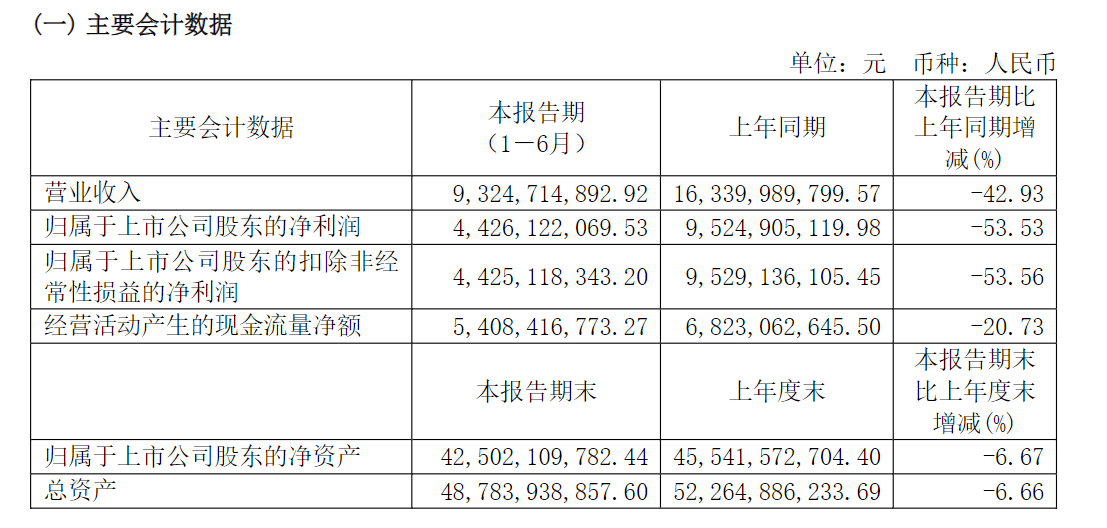 (一)主要会计数据

单位：元 币种：人民币

| 主要会计数据 | 本报告期（1－6月） | 上年同期 | 本报告期比上年同期增减(%) |
|---|---|---|---|
| 营业收入 | 9,324,714,892.92 | 16,339,989,799.57 | -42.93 |
| 归属于上市公司股东的净利润 | 4,426,122,069.53 | 9,524,905,119.98 | -53.53 |
| 归属于上市公司股东的扣除非经常性损益的净利润 | 4,425,118,343.20 | 9,529,136,105.45 | -53.56 |
| 经营活动产生的现金流量净额 | 5,408,416,773.27 | 6,823,062,645.50 | -20.73 |
|  | 本报告期末 | 上年度末 | 本报告期末比上年度末增减(%) |
| 归属于上市公司股东的净资产 | 42,502,109,782.44 | 45,541,572,704.40 | -6.67 |
| 总资产 | 48,783,938,857.60 | 52,264,886,233.69 | -6.66 |